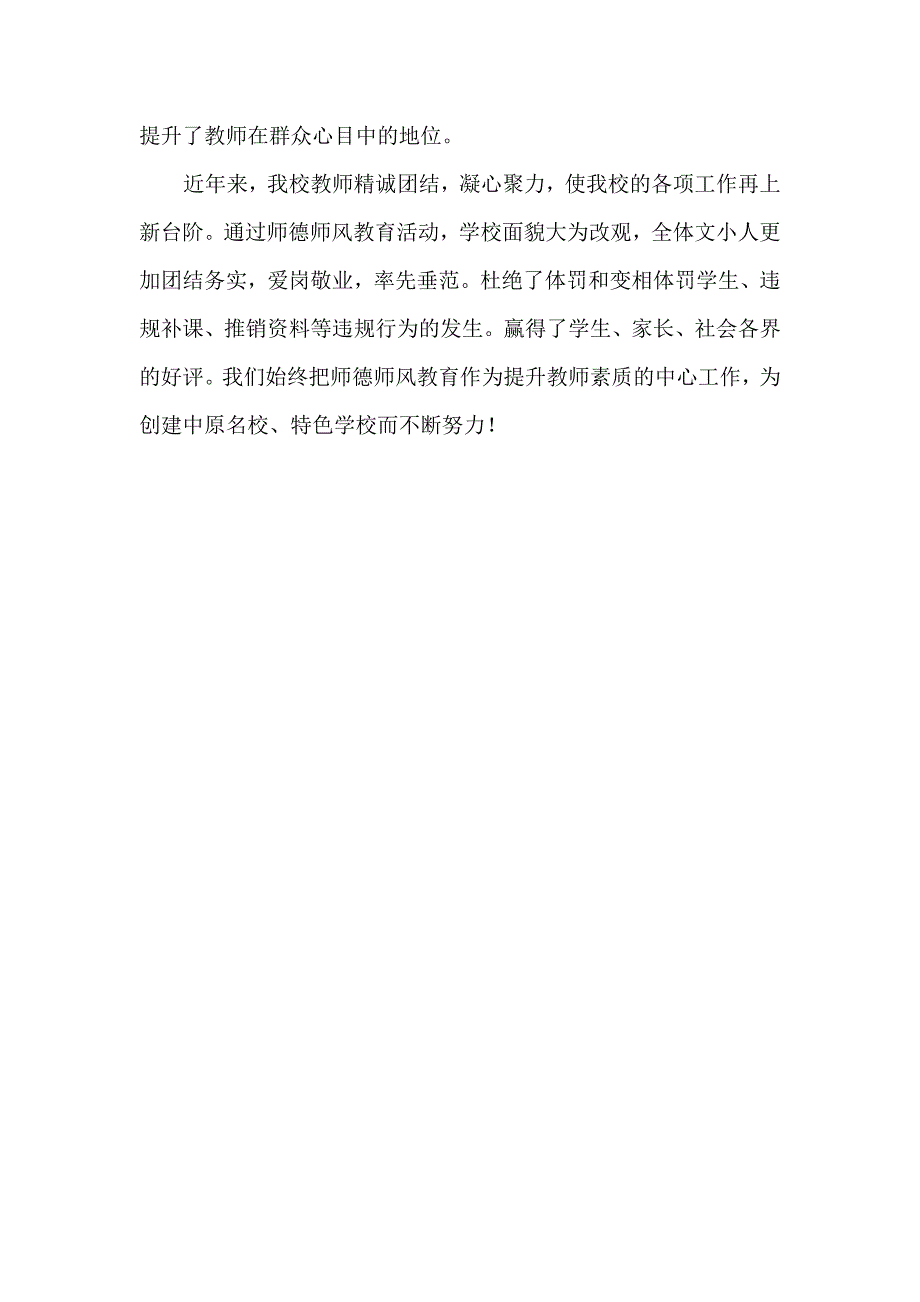 提升了教师在群众心目中的地位。

近年来，我校教师精诚团结，凝心聚力，使我校的各项工作再上新台阶。通过师德师风教育活动，学校面貌大为改观，全体文小人更加团结务实，爱岗敬业，率先垂范。杜绝了体罚和变相体罚学生、违规补课、推销资料等违规行为的发生。赢得了学生、家长、社会各界的好评。我们始终把师德师风教育作为提升教师素质的中心工作，为创建中原名校、特色学校而不断努力！